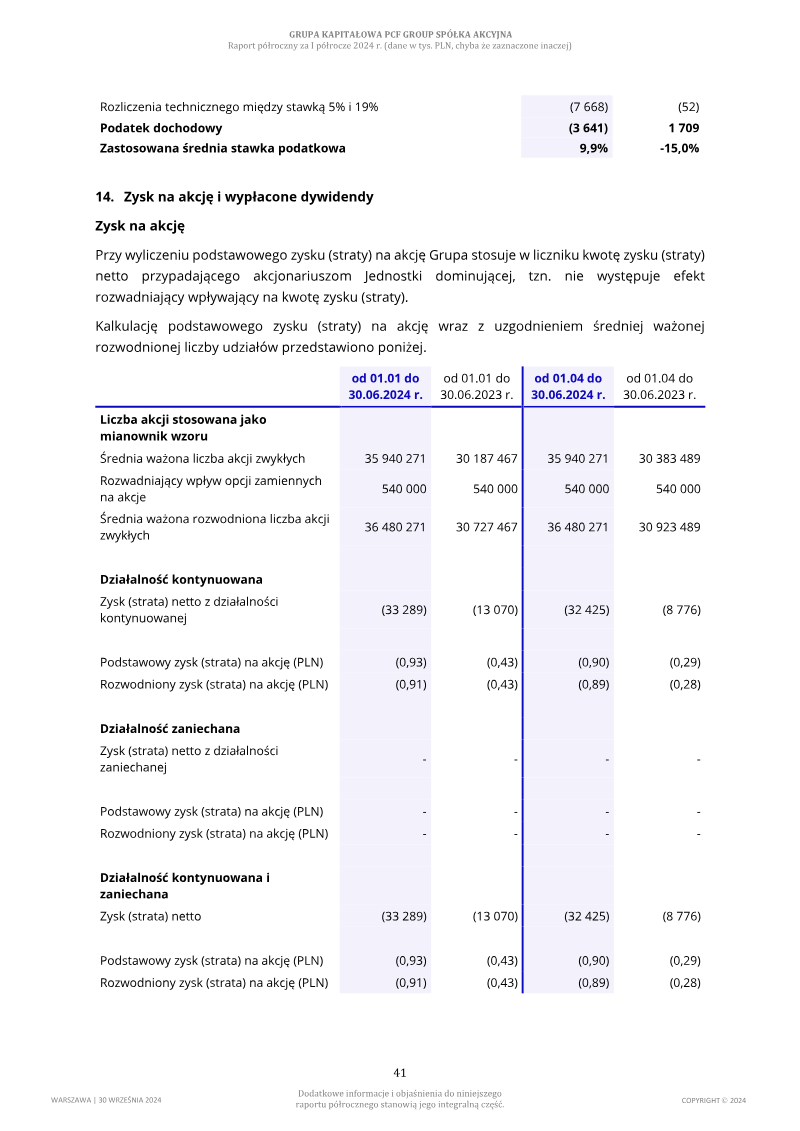 GRUPA KAPITAŁOWA PCF GROUP SPÓŁKA AKCYJNA
Raport półroczny za I półrocze 2024 r. (dane w tys. PLN, chyba że zaznaczone inaczej)

| Rozliczenia technicznego między stawką 5% i 19% | (7 668) | (52) |
|---|---|---|
| Podatek dochodowy | (3 641) | 1 709 |
| Zastosowana średnia stawka podatkowa | 9,9% | -15,0% |

14. Zysk na akcję i wypłacone dywidendy

Zysk na akcję

Przy wyliczeniu podstawowego zysku (straty) na akcję Grupa stosuje w liczniku kwotę zysku (straty) netto przypadającego akcjonariuszom Jednostki dominującej, tzn. nie występuje efekt rozwadniający wpływający na kwotę zysku (straty).

Kalkulację podstawowego zysku (straty) na akcję wraz z uzgodnieniem średniej ważonej rozwodnionej liczby udziałów przedstawiono poniżej.

| | od 01.01 do 30.06.2024 r. | od 01.01 do 30.06.2023 r. | od 01.04 do 30.06.2024 r. | od 01.04 do 30.06.2023 r. |
|---|---|---|---|---|
| Liczba akcji stosowana jako mianownik wzoru | | | | |
| Średnia ważona liczba akcji zwykłych | 35 940 271 | 30 187 467 | 35 940 271 | 30 383 489 |
| Rozwadniający wpływ opcji zamiennych na akcje | 540 000 | 540 000 | 540 000 | 540 000 |
| Średnia ważona rozwodniona liczba akcji zwykłych | 36 480 271 | 30 727 467 | 36 480 271 | 30 923 489 |
| Działalność kontynuowana | | | | |
| Zysk (strata) netto z działalności kontynuowanej | (33 289) | (13 070) | (32 425) | (8 776) |
| Podstawowy zysk (strata) na akcję (PLN) | (0,93) | (0,43) | (0,90) | (0,29) |
| Rozwodniony zysk (strata) na akcję (PLN) | (0,91) | (0,43) | (0,89) | (0,28) |
| Działalność zaniechana | | | | |
| Zysk (strata) netto z działalności zaniechanej | - | - | - | - |
| Podstawowy zysk (strata) na akcję (PLN) | - | - | - | - |
| Rozwodniony zysk (strata) na akcję (PLN) | - | - | - | - |
| Działalność kontynuowana i zaniechana | | | | |
| Zysk (strata) netto | (33 289) | (13 070) | (32 425) | (8 776) |
| Podstawowy zysk (strata) na akcję (PLN) | (0,93) | (0,43) | (0,90) | (0,29) |
| Rozwodniony zysk (strata) na akcję (PLN) | (0,91) | (0,43) | (0,89) | (0,28) |

41

WARSZAWA | 30 WRZEŚNIA 2024

Dodatkowe informacje i objaśnienia do niniejszego raportu półrocznego stanowią jego integralną część.

COPYRIGHT © 2024